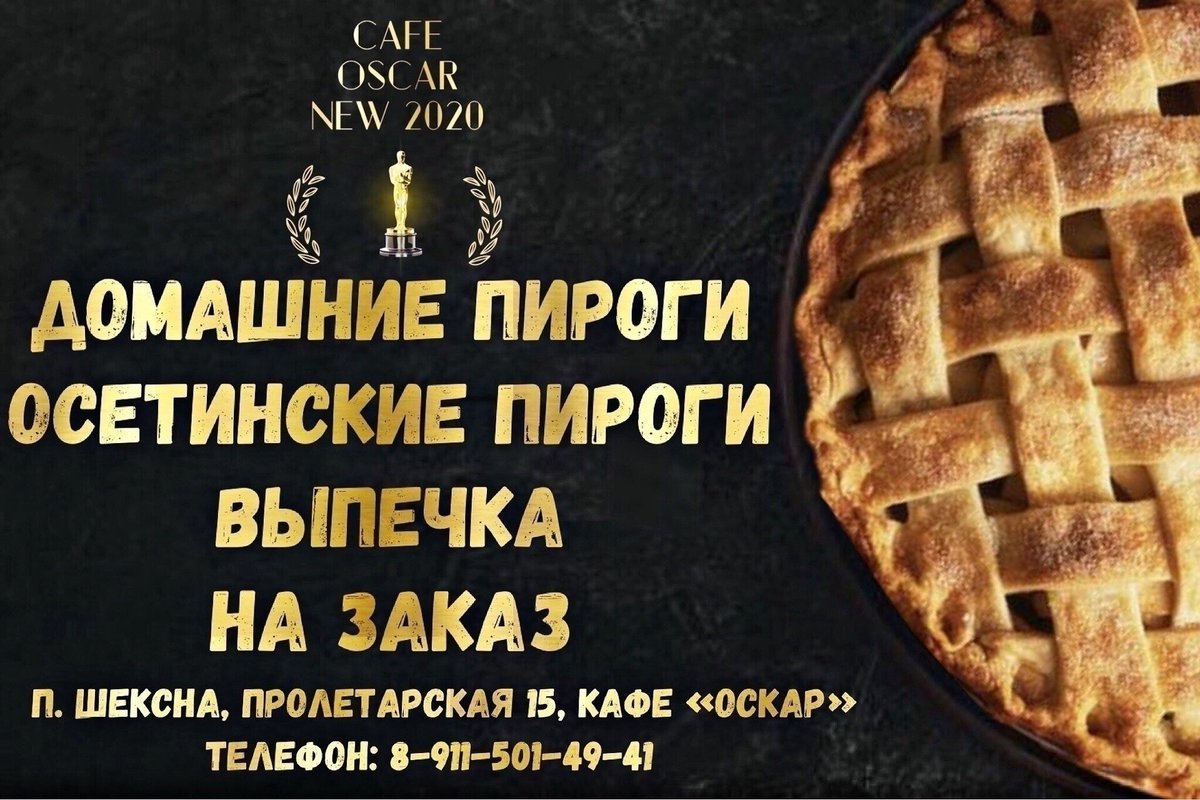 CAFE
OSCAR
NEW 2020

ДОМАШНИЕ ПИРОГИ
ОСЕТИНСКИЕ ПИРОГИ
ВЫПЕЧКА
НА ЗАКАЗ

П. ШЕКСНА, ПРОЛЕТАРСКАЯ 15, КАФЕ «ОСКАР»
ТЕЛЕФОН: 8-911-501-49-41